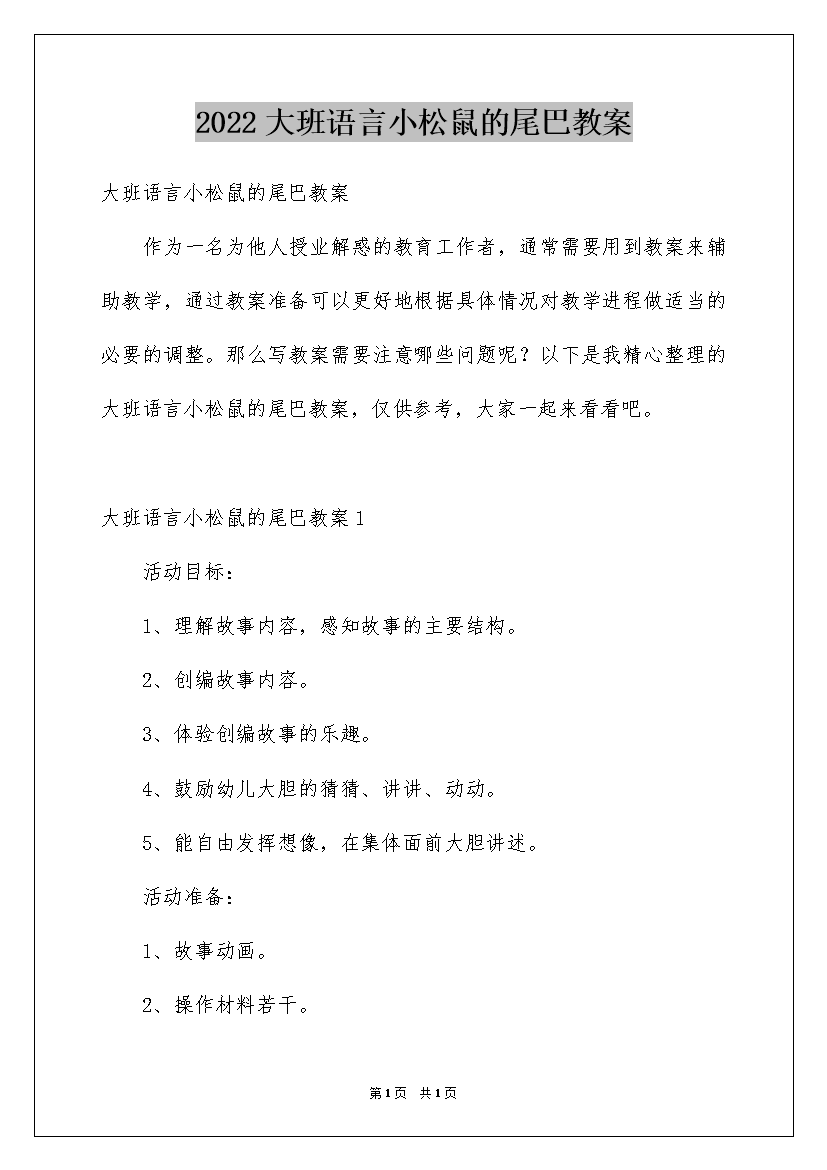 2022 大班语言小松鼠的尾巴教案

大班语言小松鼠的尾巴教案

作为一名为他人授业解惑的教育工作者，通常需要用到教案来辅助教学，通过教案准备可以更好地根据具体情况对教学进程做适当的必要的调整。那么写教案需要注意哪些问题呢？以下是我精心整理的大班语言小松鼠的尾巴教案，仅供参考，大家一起来看看吧。

大班语言小松鼠的尾巴教案 1

活动目标：

1、理解故事内容，感知故事的主要结构。

2、创编故事内容。

3、体验创编故事的乐趣。

4、鼓励幼儿大胆的猜猜、讲讲、动动。

5、能自由发挥想像，在集体面前大胆讲述。

活动准备：

1、故事动画。

2、操作材料若干。

第 1 页 共 1 页